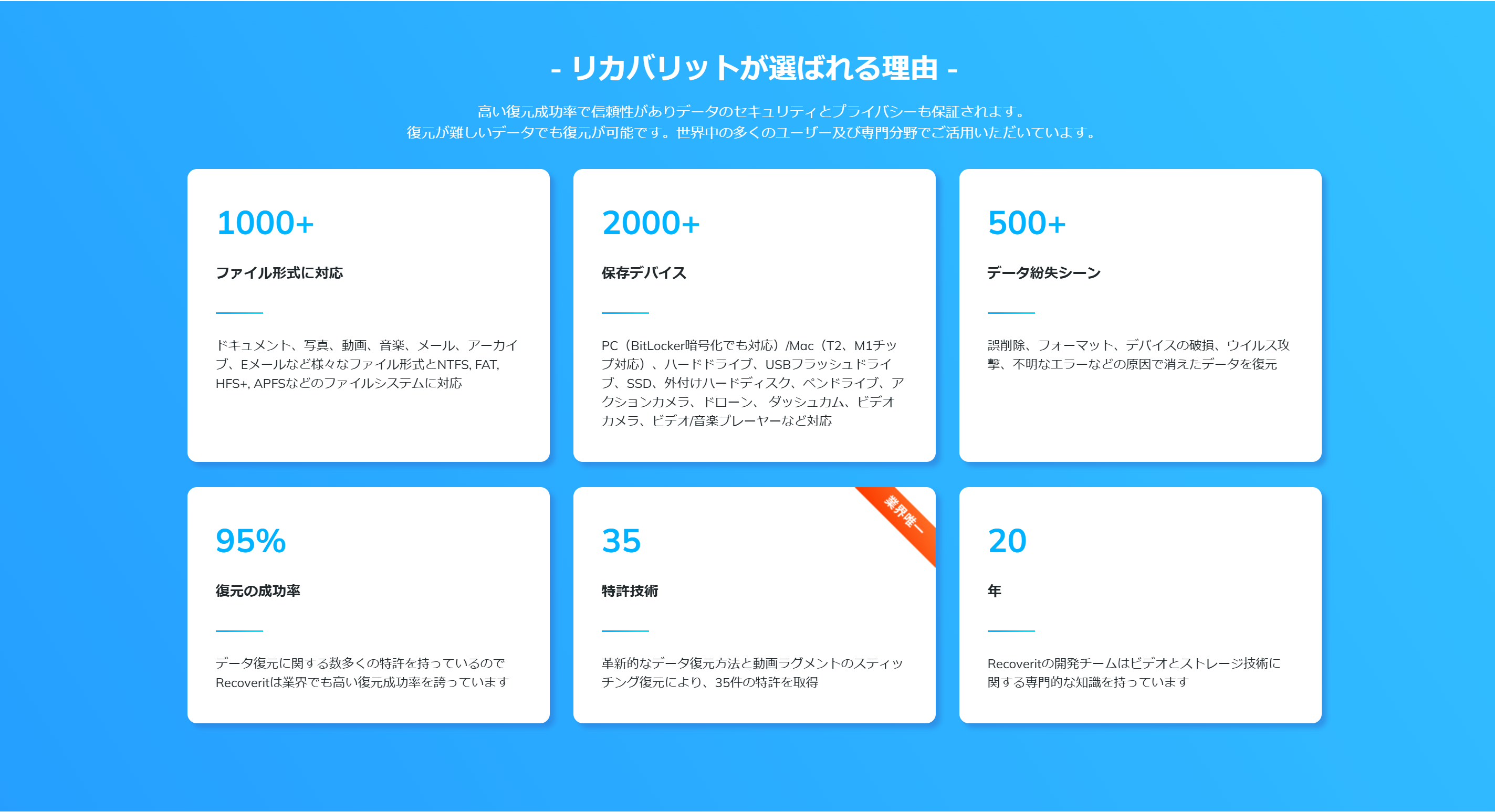 - リカバリットが選ばれる理由 -

高い復元成功率で信頼性がありデータのセキュリティとプライバシーも保証されます。
復元が難しいデータでも復元が可能です。世界中の多くのユーザー及び専門分野でご活用いただいています。

1000+

ファイル形式に対応

ドキュメント、写真、動画、音楽、メール、アーカイブ、Eメールなど様々なファイル形式とNTFS, FAT, HFS+, APFSなどのファイルシステムに対応

2000+

保存デバイス

PC（BitLocker暗号化でも対応）/Mac（T2、M1チップ対応）、ハードドライブ、USBフラッシュドライブ、SSD、外付けハードディスク、ペンドライブ、アクションカメラ、ドローン、ダッシュカム、ビデオカメラ、ビデオ/音楽プレーヤーなど対応

500+

データ紛失シーン

誤削除、フォーマット、デバイスの破損、ウイルス攻撃、不明なエラーなどの原因で消えたデータを復元

95%

復元の成功率

データ復元に関する数多くの特許を持っているのでRecoveritは業界でも高い復元成功率を誇っています

業界唯一

35

特許技術

革新的なデータ復元方法と動画ラグメントのスティッチング復元により、35件の特許を取得

20

年

Recoveritの開発チームはビデオとストレージ技術に関する専門的な知識を持っています